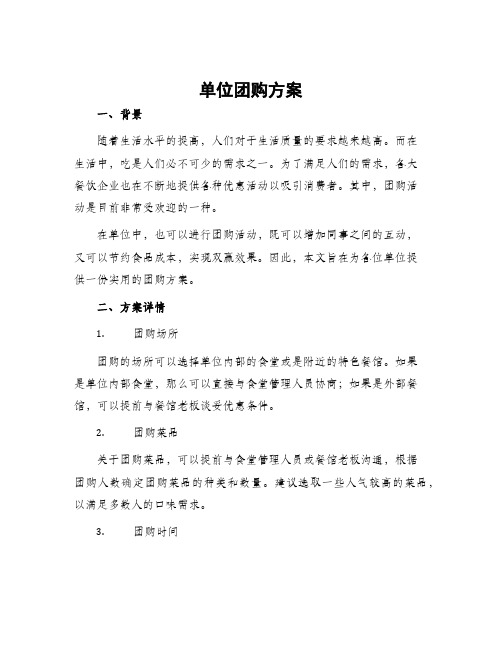 单位团购方案

一、背景

随着生活水平的提高，人们对于生活质量的要求越来越高。而在生活中，吃是人们必不可少的需求之一。为了满足人们的需求，各大餐饮企业也在不断地提供各种优惠活动以吸引消费者。其中，团购活动是目前非常受欢迎的一种。

在单位中，也可以进行团购活动，既可以增加同事之间的互动，又可以节约食品成本，实现双赢效果。因此，本文旨在为各位单位提供一份实用的团购方案。

二、方案详情

1. 团购场所

团购的场所可以选择单位内部的食堂或是附近的特色餐馆。如果是单位内部食堂，那么可以直接与食堂管理人员协商；如果是外部餐馆，可以提前与餐馆老板谈妥优惠条件。

2. 团购菜品

关于团购菜品，可以提前与食堂管理人员或餐馆老板沟通，根据团购人数确定团购菜品的种类和数量。建议选取一些人气较高的菜品，以满足多数人的口味需求。

3. 团购时间